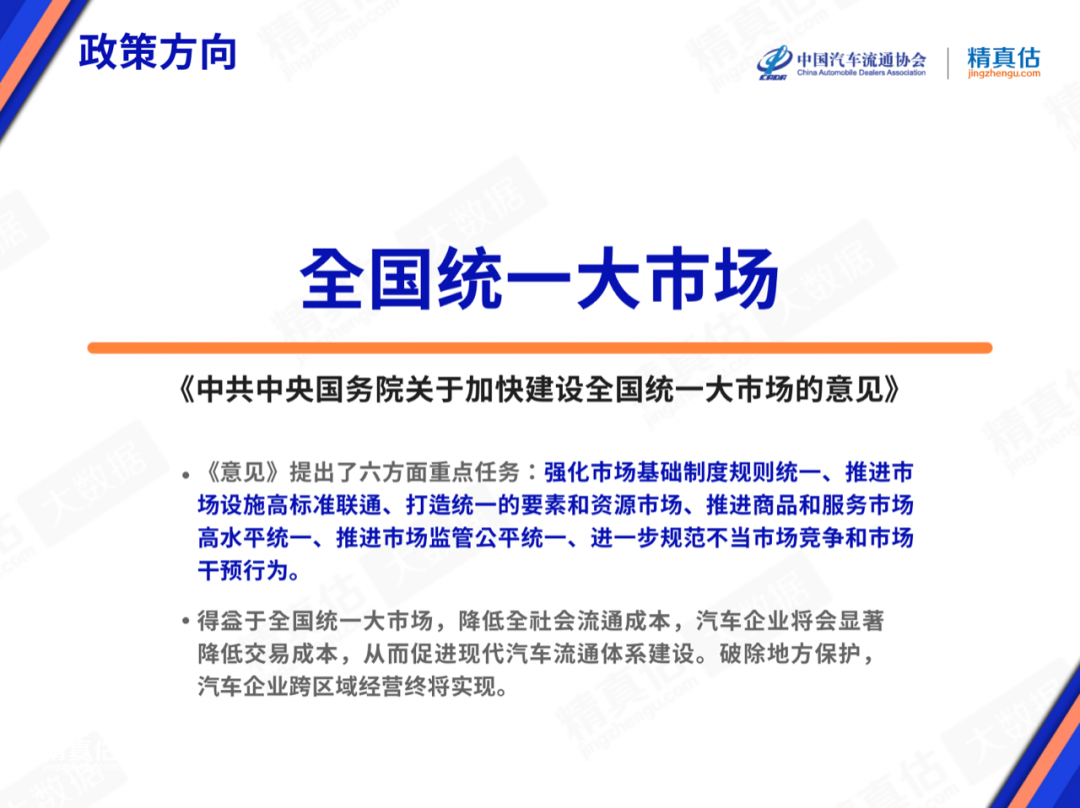 政策方向

中国汽车流通协会
China Automobile Dealers Association
精真估
jingzhengu.com

全国统一大市场

《中共中央国务院关于加快建设全国统一大市场的意见》

• 《意见》提出了六方面重点任务：强化市场基础制度规则统一、推进市场设施高标准联通、打造统一的要素和资源市场、推进商品和服务市场高水平统一、推进市场监管公平统一、进一步规范不当市场竞争和市场干预行为。

• 得益于全国统一大市场，降低全社会流通成本，汽车企业将会显著降低交易成本，从而促进现代汽车流通体系建设。破除地方保护，汽车企业跨区域经营终将实现。

精真估
jingzhengu.com
大数据